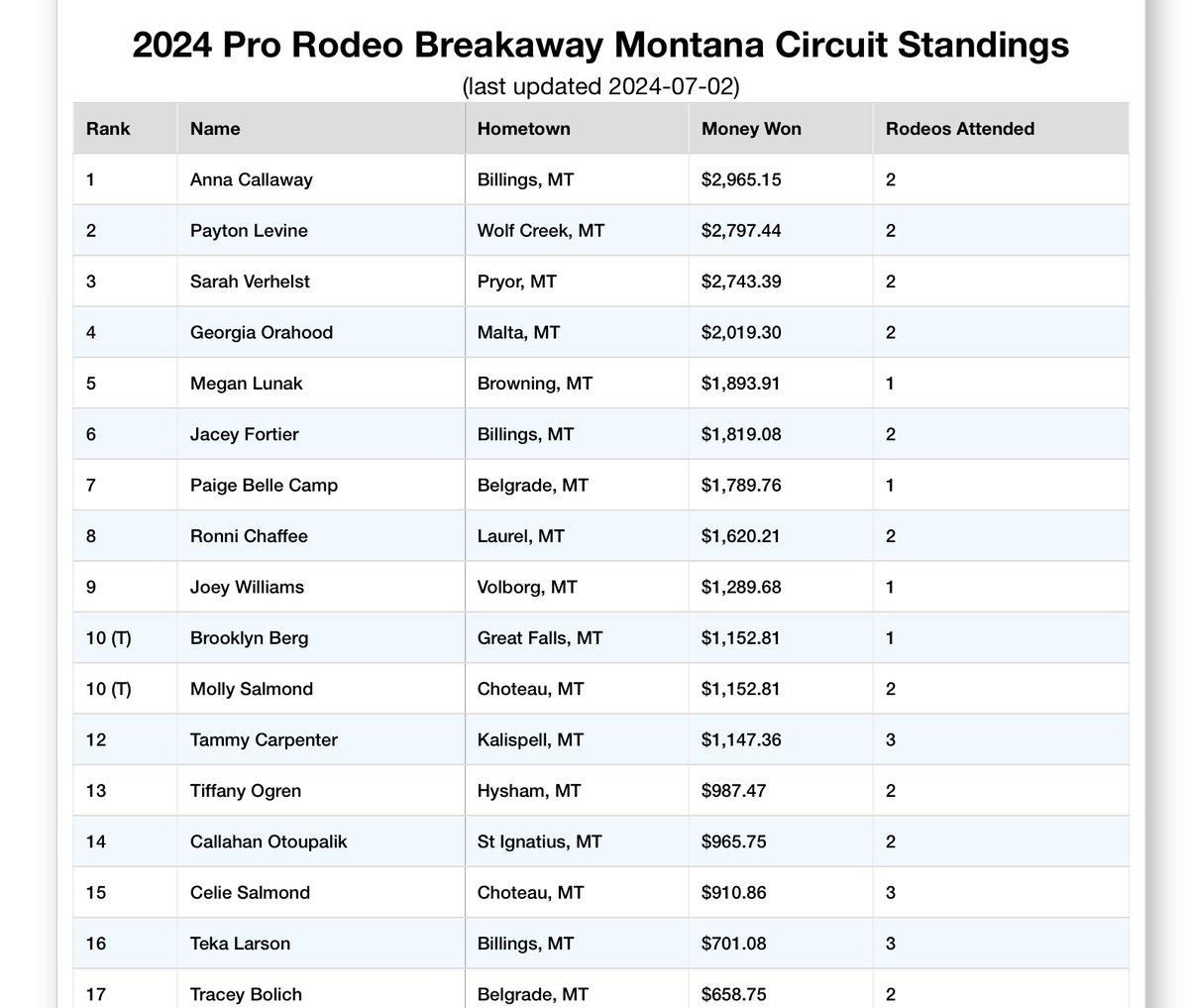 2024 Pro Rodeo Breakaway Montana Circuit Standings

(last updated 2024-07-02)

| Rank | Name | Hometown | Money Won | Rodeos Attended |
|---|---|---|---|---|
| 1 | Anna Callaway | Billings, MT | \$2,965.15 | 2 |
| 2 | Payton Levine | Wolf Creek, MT | \$2,797.44 | 2 |
| 3 | Sarah Verhelst | Pryor, MT | \$2,743.39 | 2 |
| 4 | Georgia Orahood | Malta, MT | \$2,019.30 | 2 |
| 5 | Megan Lunak | Browning, MT | \$1,893.91 | 1 |
| 6 | Jacey Fortier | Billings, MT | \$1,819.08 | 2 |
| 7 | Paige Belle Camp | Belgrade, MT | \$1,789.76 | 1 |
| 8 | Ronni Chaffee | Laurel, MT | \$1,620.21 | 2 |
| 9 | Joey Williams | Volborg, MT | \$1,289.68 | 1 |
| 10 (T) | Brooklyn Berg | Great Falls, MT | \$1,152.81 | 1 |
| 10 (T) | Molly Salmond | Choteau, MT | \$1,152.81 | 2 |
| 12 | Tammy Carpenter | Kalispell, MT | \$1,147.36 | 3 |
| 13 | Tiffany Ogren | Hysham, MT | \$987.47 | 2 |
| 14 | Callahan Otoupalik | St Ignatius, MT | \$965.75 | 2 |
| 15 | Celie Salmond | Choteau, MT | \$910.86 | 3 |
| 16 | Teka Larson | Billings, MT | \$701.08 | 3 |
| 17 | Tracey Bolich | Belgrade, MT | \$658.75 | 2 |